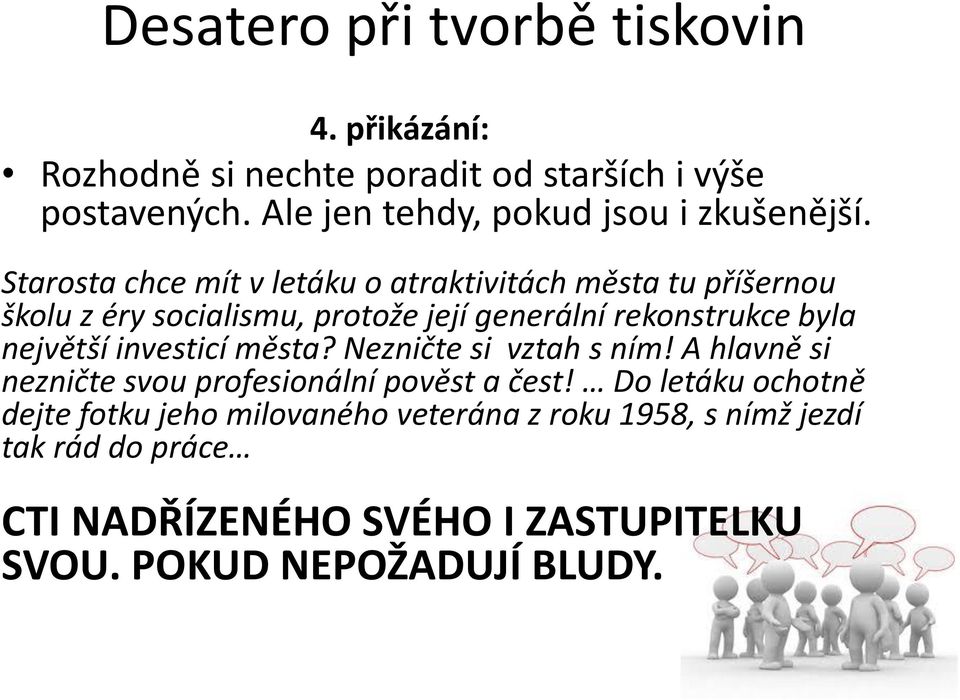 Desatero při tvorbě tiskovin

4. přikázání:

• Rozhodně si nechte poradit od starších i výše postavených. Ale jen tehdy, pokud jsou i zkušenější.

Starosta chce mít v letáku o atraktivitách města tu příšernou školu z éry socialismu, protože její generální rekonstrukce byla největší investicí města? Nezničte si vztah s ním! A hlavně si nezničte svou profesionální pověst a čest! … Do letáku ochotně dejte fotku jeho milovaného veterána z roku 1958, s nímž jezdí tak rád do práce…

CTI NADŘÍZENÉHO SVÉHO I ZASTUPITELKU SVOU. POKUD NEPOŽADUJÍ BLUDY.